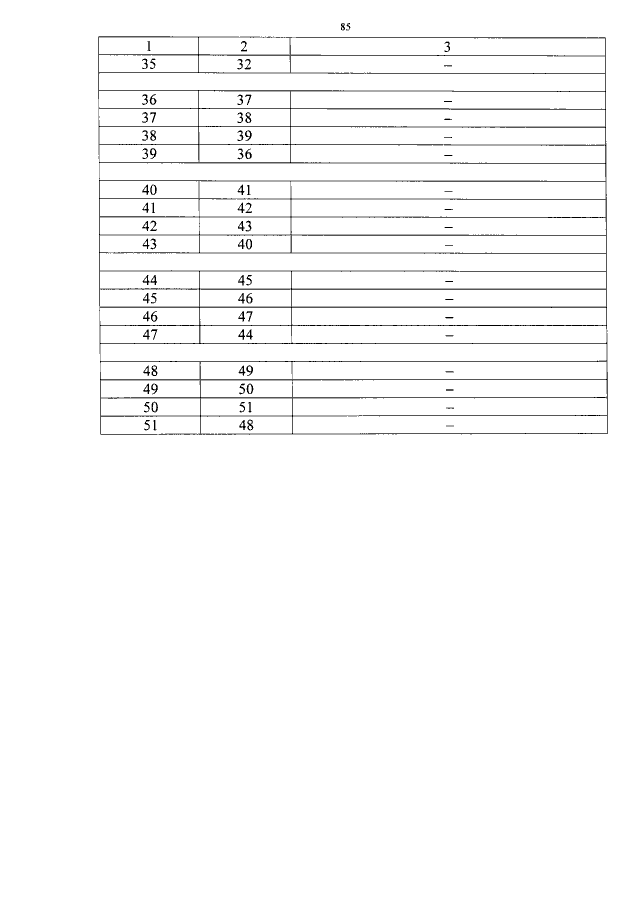 85

| 1 | 2 | 3 |
|---|---|---|
| 35 | 32 | – |
| | | |
| 36 | 37 | – |
| 37 | 38 | – |
| 38 | 39 | – |
| 39 | 36 | – |
| | | |
| 40 | 41 | – |
| 41 | 42 | – |
| 42 | 43 | – |
| 43 | 40 | – |
| | | |
| 44 | 45 | – |
| 45 | 46 | – |
| 46 | 47 | – |
| 47 | 44 | – |
| | | |
| 48 | 49 | – |
| 49 | 50 | – |
| 50 | 51 | – |
| 51 | 48 | – |